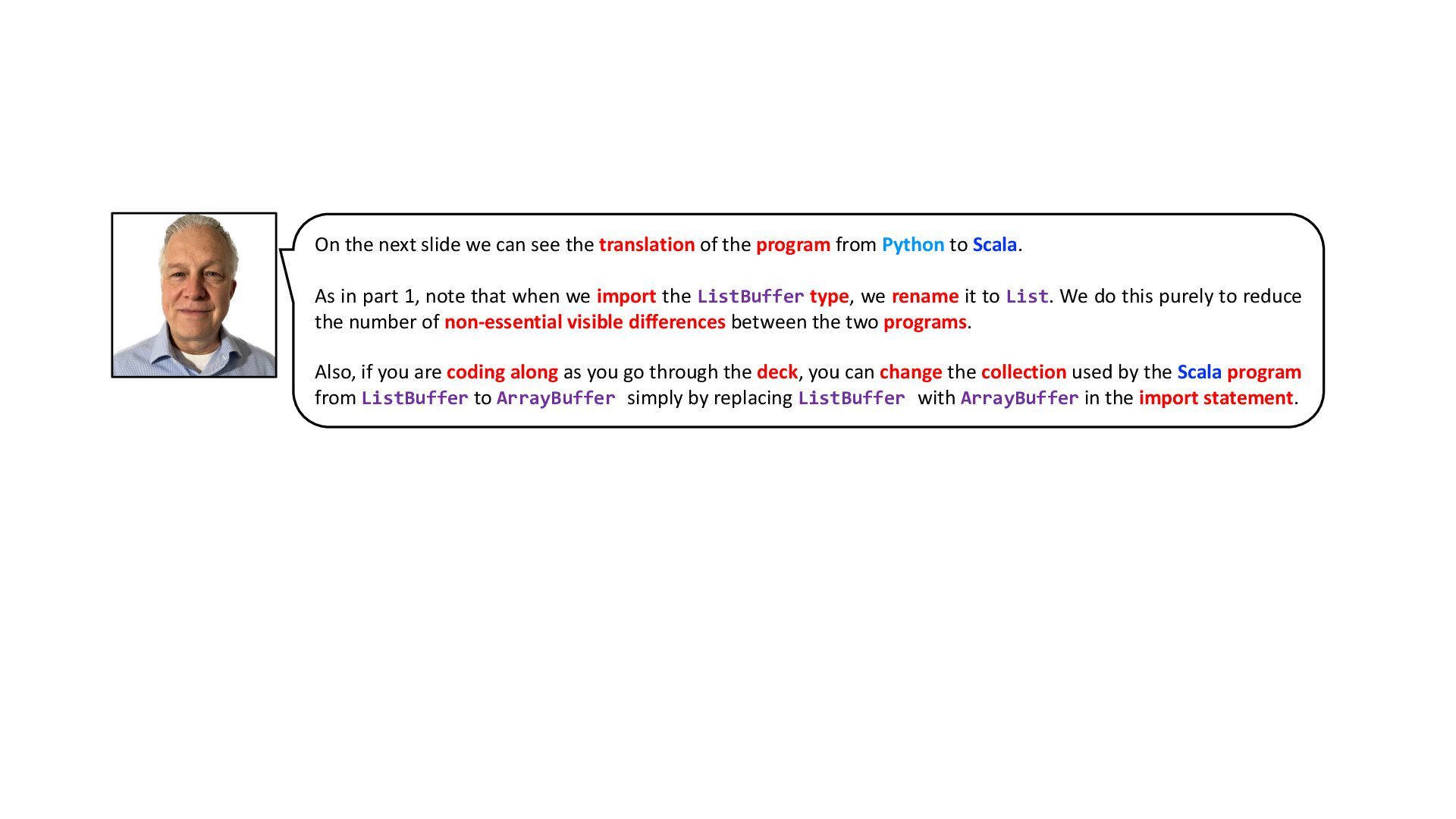 On the next slide we can see the translation of the program from Python to Scala.

As in part 1, note that when we import the ListBuffer type, we rename it to List. We do this purely to reduce the number of non-essential visible differences between the two programs.

Also, if you are coding along as you go through the deck, you can change the collection used by the Scala program from ListBuffer to ArrayBuffer simply by replacing ListBuffer with ArrayBuffer in the import statement.